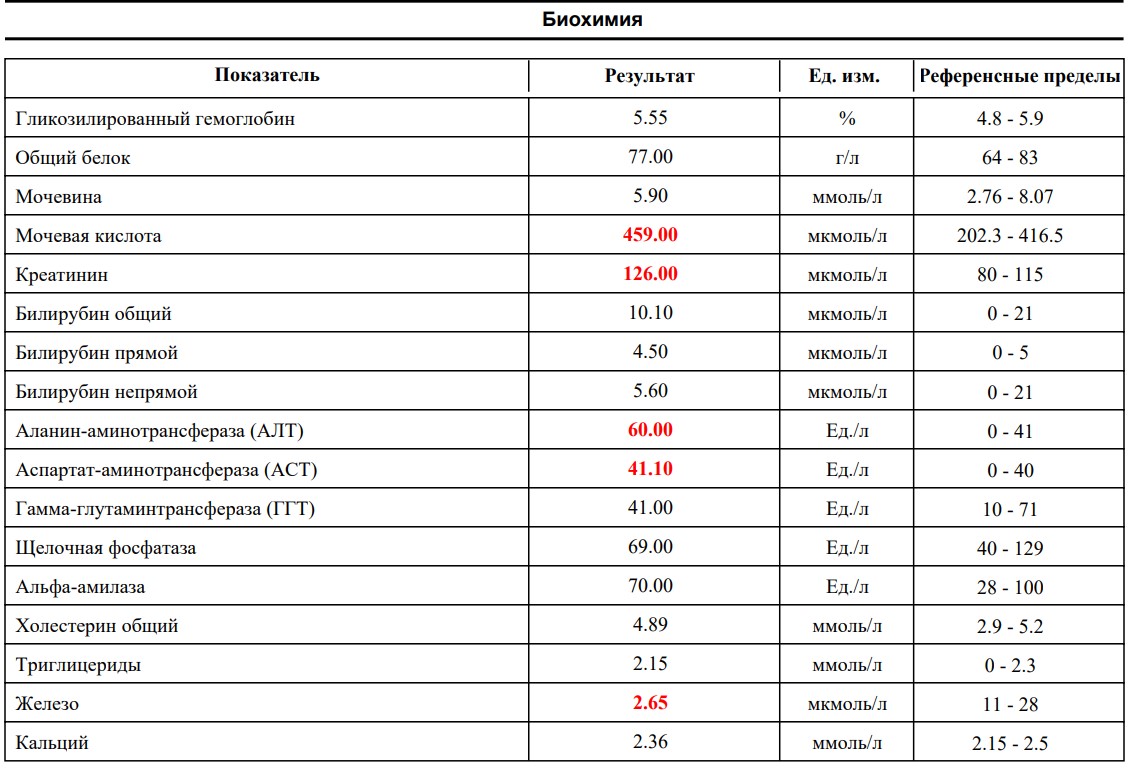 Биохимия

| Показатель | Результат | Ед. изм. | Референсные пределы |
|---|---|---|---|
| Гликозилированный гемоглобин | 5.55 | % | 4.8 - 5.9 |
| Общий белок | 77.00 | г/л | 64 - 83 |
| Мочевина | 5.90 | ммоль/л | 2.76 - 8.07 |
| Мочевая кислота | 459.00 | мкмоль/л | 202.3 - 416.5 |
| Креатинин | 126.00 | мкмоль/л | 80 - 115 |
| Билирубин общий | 10.10 | мкмоль/л | 0 - 21 |
| Билирубин прямой | 4.50 | мкмоль/л | 0 - 5 |
| Билирубин непрямой | 5.60 | мкмоль/л | 0 - 21 |
| Аланин-аминотрансфераза (АЛТ) | 60.00 | Ед./л | 0 - 41 |
| Аспартат-аминотрансфераза (АСТ) | 41.10 | Ед./л | 0 - 40 |
| Гамма-глутаминтрансфераза (ГГТ) | 41.00 | Ед./л | 10 - 71 |
| Щелочная фосфатаза | 69.00 | Ед./л | 40 - 129 |
| Альфа-амилаза | 70.00 | Ед./л | 28 - 100 |
| Холестерин общий | 4.89 | ммоль/л | 2.9 - 5.2 |
| Триглицериды | 2.15 | ммоль/л | 0 - 2.3 |
| Железо | 2.65 | мкмоль/л | 11 - 28 |
| Кальций | 2.36 | ммоль/л | 2.15 - 2.5 |